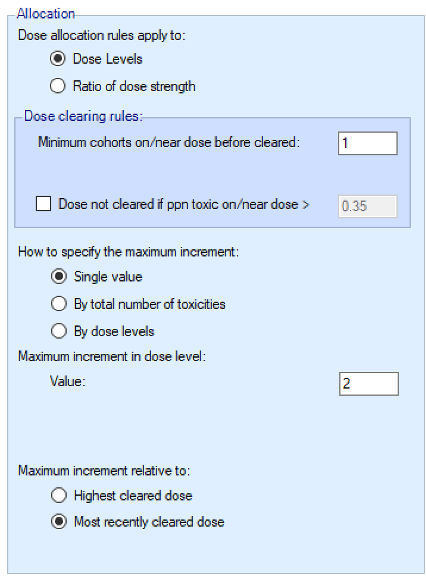 Allocation

Dose allocation rules apply to:

Dose Levels

Ratio of dose strength

Dose clearing rules:

Minimum cohorts on/near dose before cleared: 1

Dose not cleared if ppn toxic on/near dose > 0.35

How to specify the maximum increment:

Single value

By total number of toxicities

By dose levels

Maximum increment in dose level:

Value: 2

Maximum increment relative to:

Highest cleared dose

Most recently cleared dose